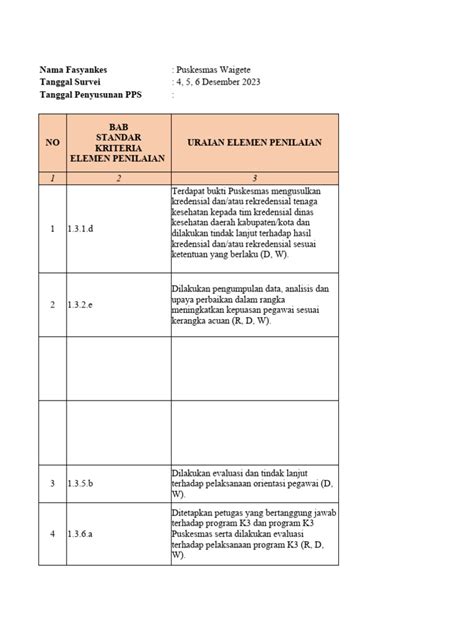 Nama Fasyankes : Puskesmas Waigete
Tanggal Survei : 4, 5, 6 Desember 2023
Tanggal Penyusunan PPS :

| NO | BAB STANDAR KRITERIA ELEMEN PENILAIAN | URAIAN ELEMEN PENILAIAN |
|---|---|---|
| 1 | 2 | 3 |
| 1 | 1.3.1.d | Terdapat bukti Puskesmas mengusulkan kredensial dan/atau rekredensial tenaga kesehatan kepada tim kredensial dinas kesehatan daerah kabupaten/kota dan dilakukan tindak lanjut terhadap hasil kredensial dan/atau rekredensial sesuai ketentuan yang berlaku (D, W). |
| 2 | 1.3.2.e | Dilakukan pengumpulan data, analisis dan upaya perbaikan dalam rangka meningkatkan kepuasan pegawai sesuai kerangka acuan (R, D, W). |
| | | |
| | | |
| 3 | 1.3.5.b | Dilakukan evaluasi dan tindak lanjut terhadap pelaksanaan orientasi pegawai (D, W). |
| 4 | 1.3.6.a | Ditetapkan petugas yang bertanggung jawab terhadap program K3 dan program K3 Puskesmas serta dilakukan evaluasi terhadap pelaksanaan program K3 (R, D, W). |